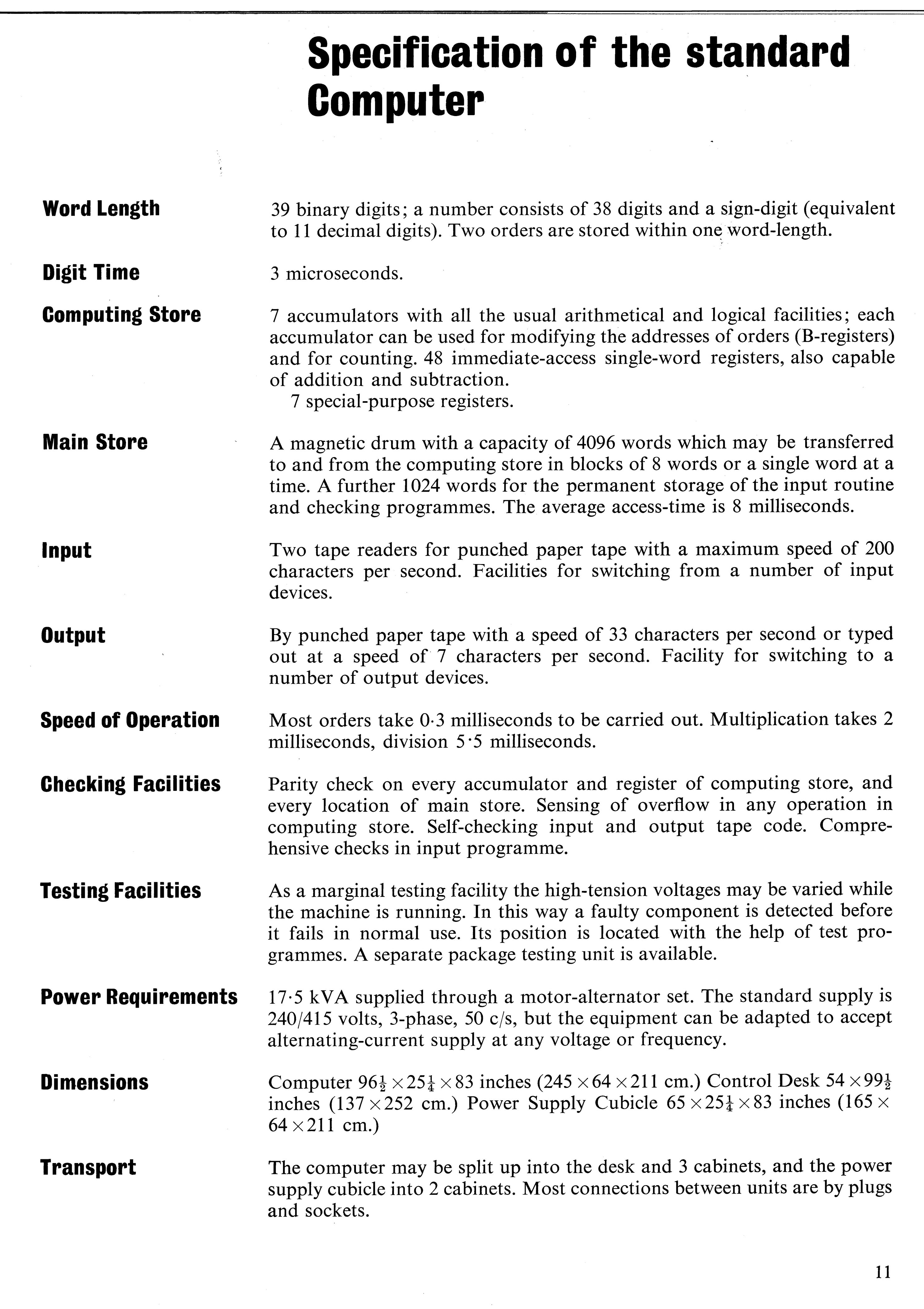 Specification of the standard Computer

Word Length

39 binary digits; a number consists of 38 digits and a sign-digit (equivalent to 11 decimal digits). Two orders are stored within one word-length.

Digit Time

3 microseconds.

Computing Store

7 accumulators with all the usual arithmetical and logical facilities; each accumulator can be used for modifying the addresses of orders (B-registers) and for counting. 48 immediate-access single-word registers, also capable of addition and subtraction.
7 special-purpose registers.

Main Store

A magnetic drum with a capacity of 4096 words which may be transferred to and from the computing store in blocks of 8 words or a single word at a time. A further 1024 words for the permanent storage of the input routine and checking programmes. The average access-time is 8 milliseconds.

Input

Two tape readers for punched paper tape with a maximum speed of 200 characters per second. Facilities for switching from a number of input devices.

Output

By punched paper tape with a speed of 33 characters per second or typed out at a speed of 7 characters per second. Facility for switching to a number of output devices.

Speed of Operation

Most orders take 0·3 milliseconds to be carried out. Multiplication takes 2 milliseconds, division 5·5 milliseconds.

Checking Facilities

Parity check on every accumulator and register of computing store, and every location of main store. Sensing of overflow in any operation in computing store. Self-checking input and output tape code. Comprehensive checks in input programme.

Testing Facilities

As a marginal testing facility the high-tension voltages may be varied while the machine is running. In this way a faulty component is detected before it fails in normal use. Its position is located with the help of test programmes. A separate package testing unit is available.

Power Requirements

17·5 kVA supplied through a motor-alternator set. The standard supply is 240/415 volts, 3-phase, 50 c/s, but the equipment can be adapted to accept alternating-current supply at any voltage or frequency.

Dimensions

Computer $96\frac{1}{2} \times 25\frac{1}{4} \times 83$ inches ($245 \times 64 \times 211$ cm.) Control Desk $54 \times 99\frac{1}{2}$ inches ($137 \times 252$ cm.) Power Supply Cubicle $65 \times 25\frac{1}{4} \times 83$ inches ($165 \times 64 \times 211$ cm.)

Transport

The computer may be split up into the desk and 3 cabinets, and the power supply cubicle into 2 cabinets. Most connections between units are by plugs and sockets.

11